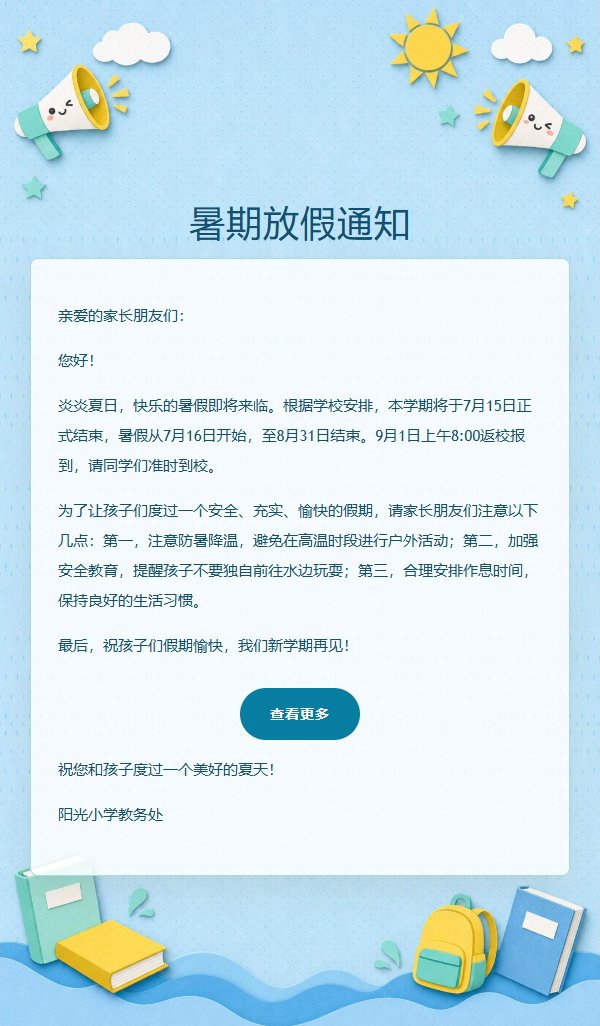 暑期放假通知

亲爱的家长朋友们：

您好！

炎炎夏日，快乐的暑假即将来临。根据学校安排，本学期将于7月15日正式结束，暑假从7月16日开始，至8月31日结束。9月1日上午8:00返校报到，请同学们准时到校。

为了让孩子们度过一个安全、充实、愉快的假期，请家长朋友们注意以下几点：第一，注意防暑降温，避免在高温时段进行户外活动；第二，加强安全教育，提醒孩子不要独自前往水边玩耍；第三，合理安排作息时间，保持良好的生活习惯。

最后，祝孩子们假期愉快，我们新学期再见！

查看更多

祝您和孩子度过一个美好的夏天！

阳光小学教务处